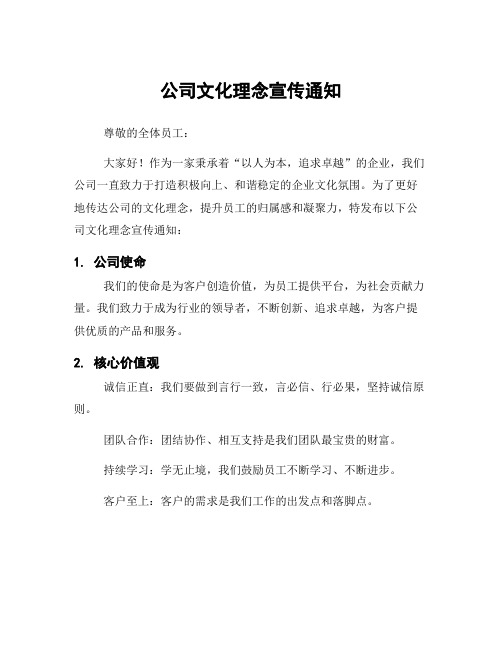 公司文化理念宣传通知

尊敬的全体员工：

大家好！作为一家秉承着“以人为本，追求卓越”的企业，我们公司一直致力于打造积极向上、和谐稳定的企业文化氛围。为了更好地传达公司的文化理念，提升员工的归属感和凝聚力，特发布以下公司文化理念宣传通知：

1. 公司使命

我们的使命是为客户创造价值，为员工提供平台，为社会贡献力量。我们致力于成为行业的领导者，不断创新、追求卓越，为客户提供优质的产品和服务。

2. 核心价值观

诚信正直：我们要做到言行一致，言必信、行必果，坚持诚信原则。

团队合作：团结协作、相互支持是我们团队最宝贵的财富。

持续学习：学无止境，我们鼓励员工不断学习、不断进步。

客户至上：客户的需求是我们工作的出发点和落脚点。